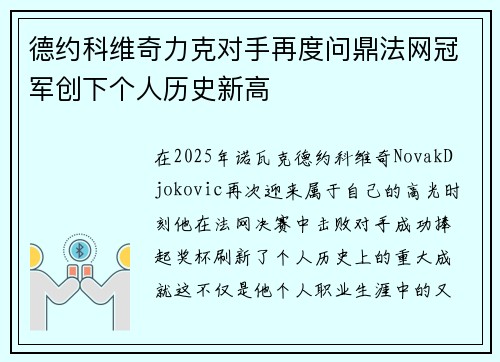 德约科维奇力克对手再度问鼎法网冠军创下个人历史新高

在2025年诺瓦克德约科维奇NovakDjokovic再次迎来属于自己的高光时刻他在法网决赛中击败对手成功捧起奖杯刷新了个人历史上的重大成就这不仅是他个人职业生涯中的又